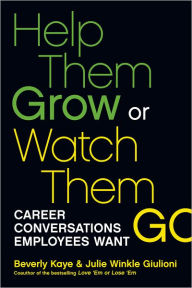 Help Them Grow or Watch Them GO

CAREER CONVERSATIONS EMPLOYEES WANT

Beverly Kaye & Julie Winkle Giulioni

Coauthor of the bestselling Love 'Em or Lose 'Em